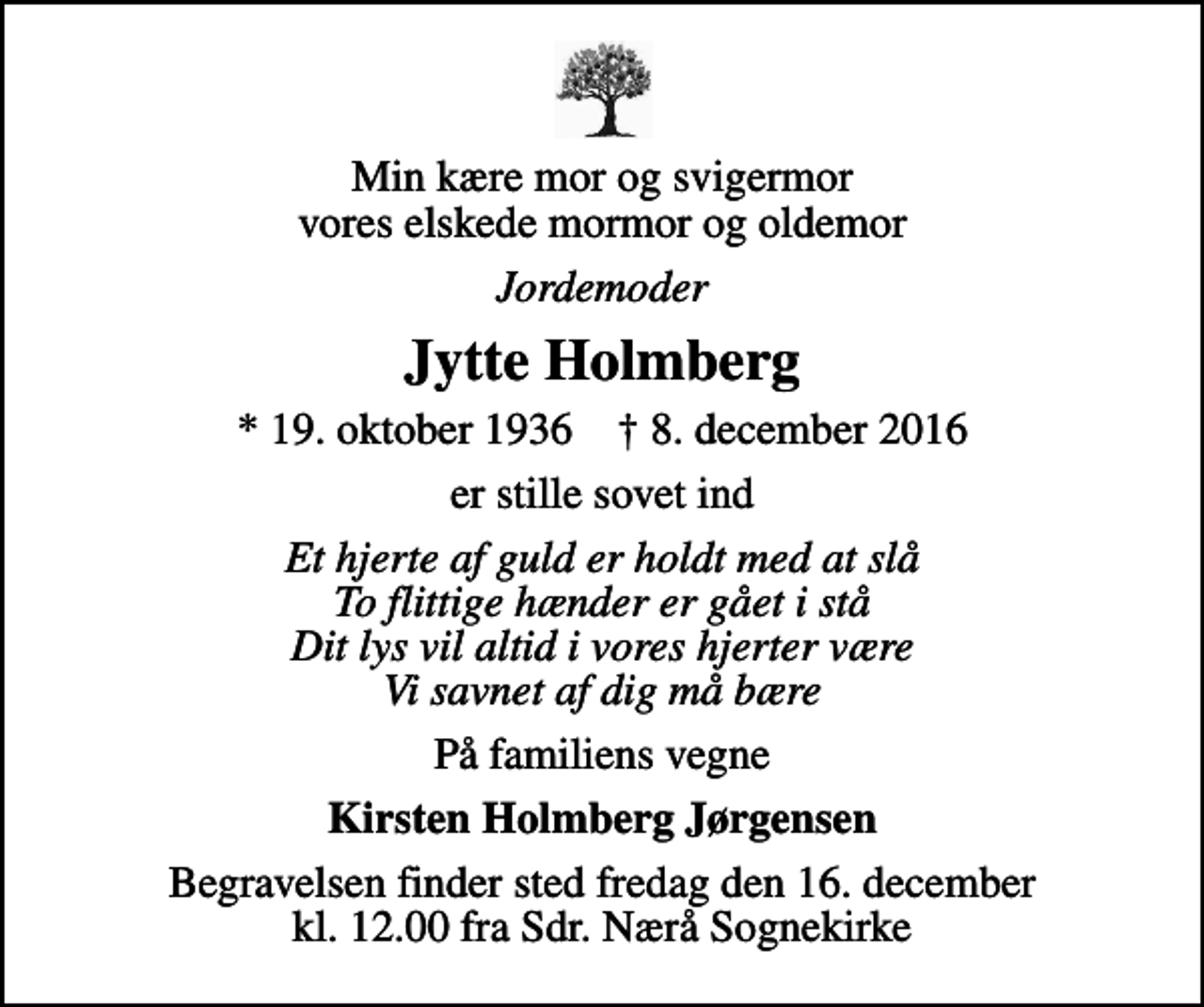 Min kære mor og svigermor
vores elskede mormor og oldemor

Jordemoder

Jytte Holmberg

* 19. oktober 1936 † 8. december 2016

er stille sovet ind

Et hjerte af guld er holdt med at slå
To flittige hænder er gået i stå
Dit lys vil altid i vores hjerter være
Vi savnet af dig må bære

På familiens vegne

Kirsten Holmberg Jørgensen

Begravelsen finder sted fredag den 16. december
kl. 12.00 fra Sdr. Nærå Sognekirke